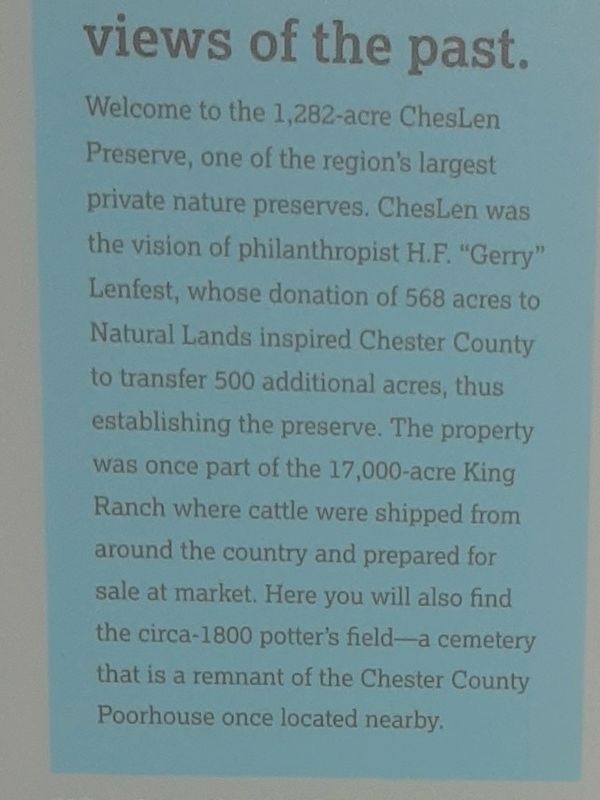 views of the past.

Welcome to the 1,282-acre ChesLen Preserve, one of the region's largest private nature preserves. ChesLen was the vision of philanthropist H.F. "Gerry" Lenfest, whose donation of 568 acres to Natural Lands inspired Chester County to transfer 500 additional acres, thus establishing the preserve. The property was once part of the 17,000-acre King Ranch where cattle were shipped from around the country and prepared for sale at market. Here you will also find the circa-1800 potter's field—a cemetery that is a remnant of the Chester County Poorhouse once located nearby.